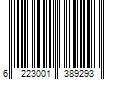 6 223001 389293